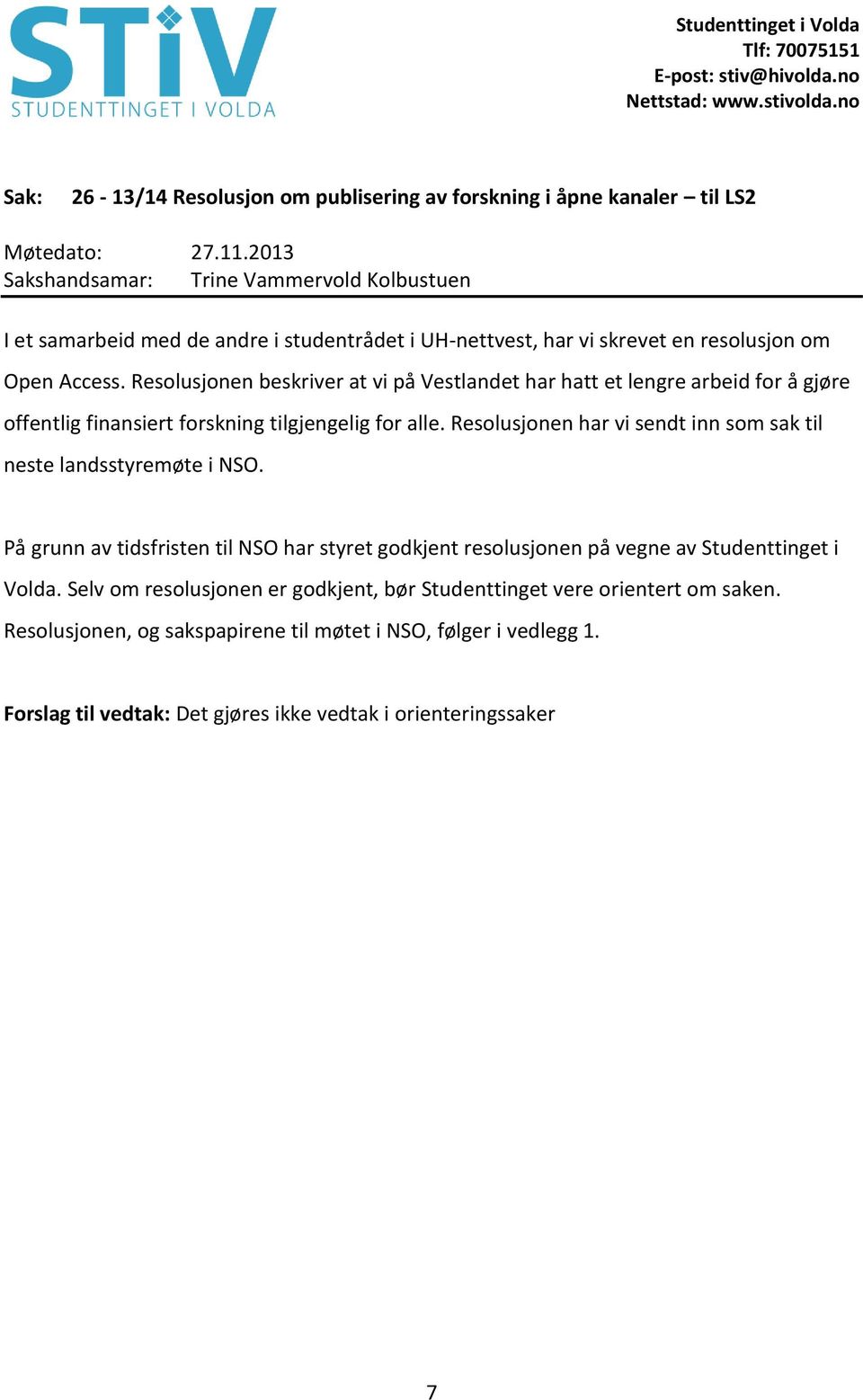 STiV
STUDENTTINGET I VOLDA

Studenttinget i Volda
Tlf: 70075151
E-post: stiv@hivolda.no
Nettstad: www.stivolda.no

Sak: 26 - 13/14 Resolusjon om publisering av forskning i åpne kanaler – til LS2

Møtedato: 27.11.2013
Sakshandsamar: Trine Vammervold Kolbustuen

I et samarbeid med de andre i studentrådet i UH-nettvest, har vi skrevet en resolusjon om Open Access. Resolusjonen beskriver at vi på Vestlandet har hatt et lengre arbeid for å gjøre offentlig finansiert forskning tilgjengelig for alle. Resolusjonen har vi sendt inn som sak til neste landsstyremøte i NSO.

På grunn av tidsfristen til NSO har styret godkjent resolusjonen på vegne av Studenttinget i Volda. Selv om resolusjonen er godkjent, bør Studenttinget vere orientert om saken. Resolusjonen, og sakspapirene til møtet i NSO, følger i vedlegg 1.

Forslag til vedtak: Det gjøres ikke vedtak i orienteringssaker

7